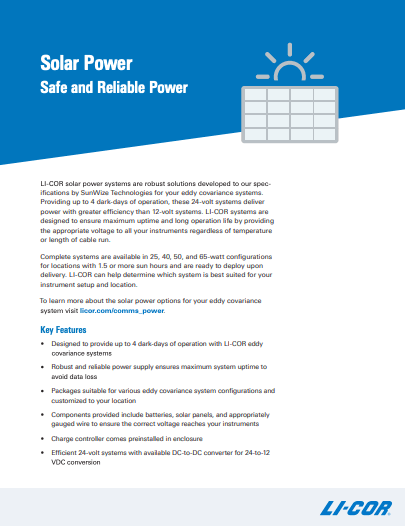 Solar Power
Safe and Reliable Power

LI-COR solar power systems are robust solutions developed to our specifications by SunWize Technologies for your eddy covariance systems. Providing up to 4 dark-days of operation, these 24-volt systems deliver power with greater efficiency than 12-volt systems. LI-COR systems are designed to ensure maximum uptime and long operation life by providing the appropriate voltage to all your instruments regardless of temperature or length of cable run.

Complete systems are available in 25, 40, 50, and 65-watt configurations for locations with 1.5 or more sun hours and are ready to deploy upon delivery. LI-COR can help determine which system is best suited for your instrument setup and location.

To learn more about the solar power options for your eddy covariance system visit licor.com/comms_power.

Key Features

• Designed to provide up to 4 dark-days of operation with LI-COR eddy covariance systems
• Robust and reliable power supply ensures maximum system uptime to avoid data loss
• Packages suitable for various eddy covariance system configurations and customized to your location
• Components provided include batteries, solar panels, and appropriately gauged wire to ensure the correct voltage reaches your instruments
• Charge controller comes preinstalled in enclosure
• Efficient 24-volt systems with available DC-to-DC converter for 24-to-12 VDC conversion

LI-COR